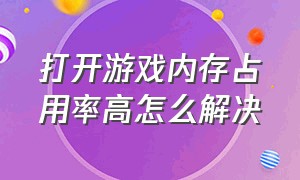 打开游戏内存占用率高怎么解决